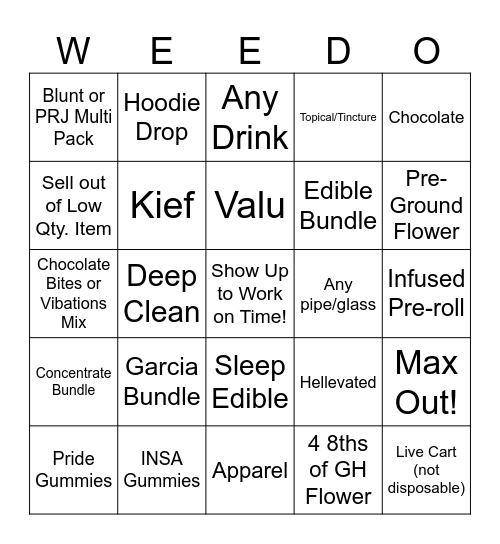 | W | E | E | D | O |
|---|---|---|---|---|
| Blunt or PRJ Multi Pack | Hoodie Drop | Any Drink | Topical/Tincture | Chocolate |
| Sell out of Low Qty. Item | Kief | Valu | Edible Bundle | Pre-Ground Flower |
| Chocolate Bites or Vibations Mix | Deep Clean | Show Up to Work on Time! | Any pipe/glass | Infused Pre-roll |
| Concentrate Bundle | Garcia Bundle | Sleep Edible | Hellevated | Max Out! |
| Pride Gummies | INSA Gummies | Apparel | 4 8ths of GH Flower | Live Cart (not disposable) |